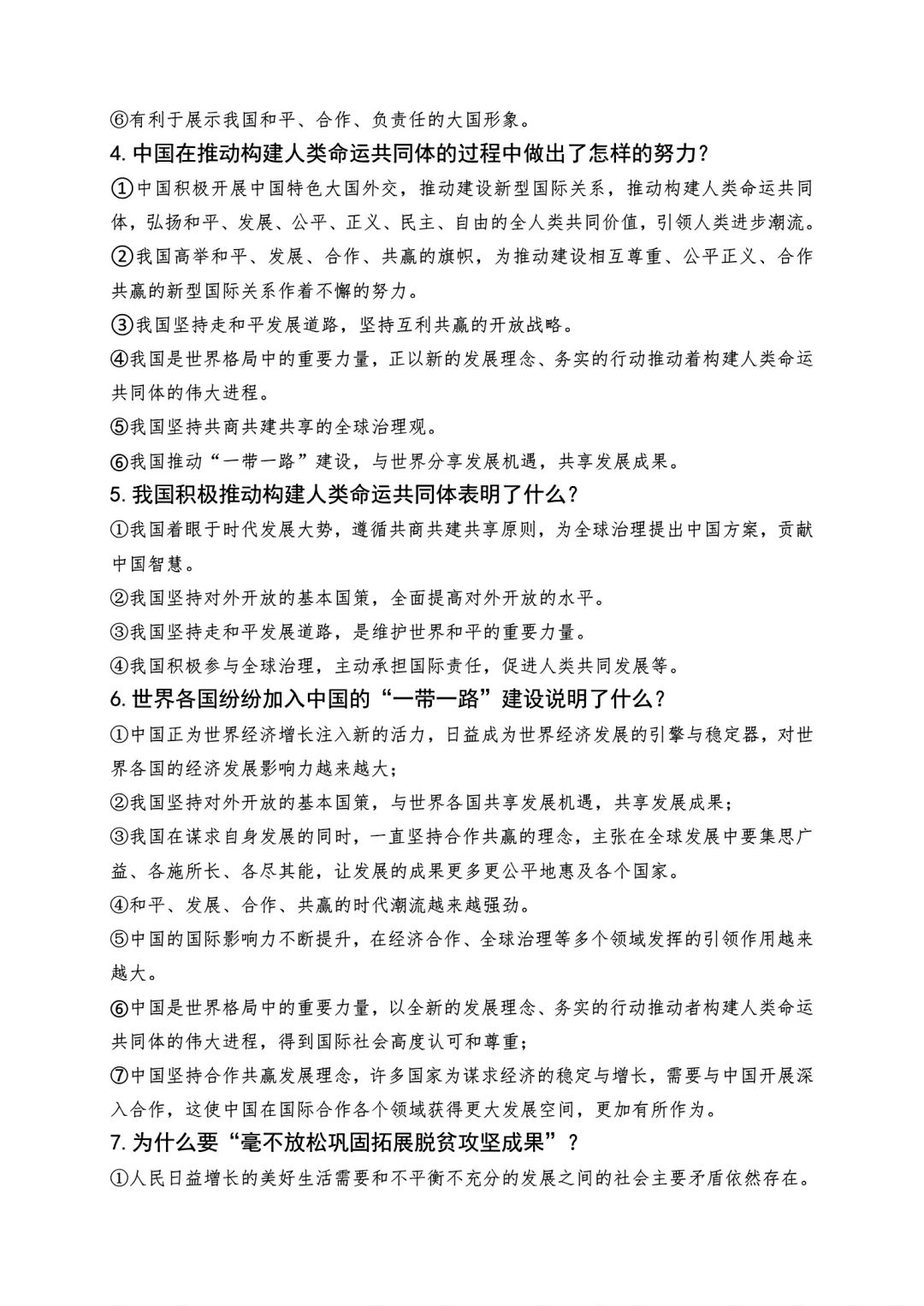 ⑥有利于展示我国和平、合作、负责任的大国形象。

4. 中国在推动构建人类命运共同体的过程中做出了怎样的努力？

①中国积极开展中国特色大国外交，推动建设新型国际关系，推动构建人类命运共同体，弘扬和平、发展、公平、正义、民主、自由的全人类共同价值，引领人类进步潮流。

②我国高举和平、发展、合作、共赢的旗帜，为推动建设相互尊重、公平正义、合作共赢的新型国际关系作着不懈的努力。

③我国坚持走和平发展道路，坚持互利共赢的开放战略。

④我国是世界格局中的重要力量，正以新的发展理念、务实的行动推动着构建人类命运共同体的伟大进程。

⑤我国坚持共商共建共享的全球治理观。

⑥我国推动“一带一路”建设，与世界分享发展机遇，共享发展成果。

5. 我国积极推动构建人类命运共同体表明了什么？

①我国着眼于时代发展大势，遵循共商共建共享原则，为全球治理提出中国方案，贡献中国智慧。

②我国坚持对外开放的基本国策，全面提高对外开放的水平。

③我国坚持走和平发展道路，是维护世界和平的重要力量。

④我国积极参与全球治理，主动承担国际责任，促进人类共同发展等。

6. 世界各国纷纷加入中国的“一带一路”建设说明了什么？

①中国正为世界经济增长注入新的活力，日益成为世界经济发展的引擎与稳定器，对世界各国的经济发展影响力越来越大；

②我国坚持对外开放的基本国策，与世界各国共享发展机遇，共享发展成果；

③我国在谋求自身发展的同时，一直坚持合作共赢的理念，主张在全球发展中要集思广益、各施所长、各尽其能，让发展的成果更多更公平地惠及各个国家。

④和平、发展、合作、共赢的时代潮流越来越强劲。

⑤中国的国际影响力不断提升，在经济合作、全球治理等多个领域发挥的引领作用越来越大。

⑥中国是世界格局中的重要力量，以全新的发展理念、务实的行动推动者构建人类命运共同体的伟大进程，得到国际社会高度认可和尊重；

⑦中国坚持合作共赢发展理念，许多国家为谋求经济的稳定与增长，需要与中国开展深入合作，这使中国在国际合作各个领域获得更大发展空间，更加有所作为。

7. 为什么要“毫不放松巩固拓展脱贫攻坚成果”？

①人民日益增长的美好生活需要和不平衡不充分的发展之间的社会主要矛盾依然存在。